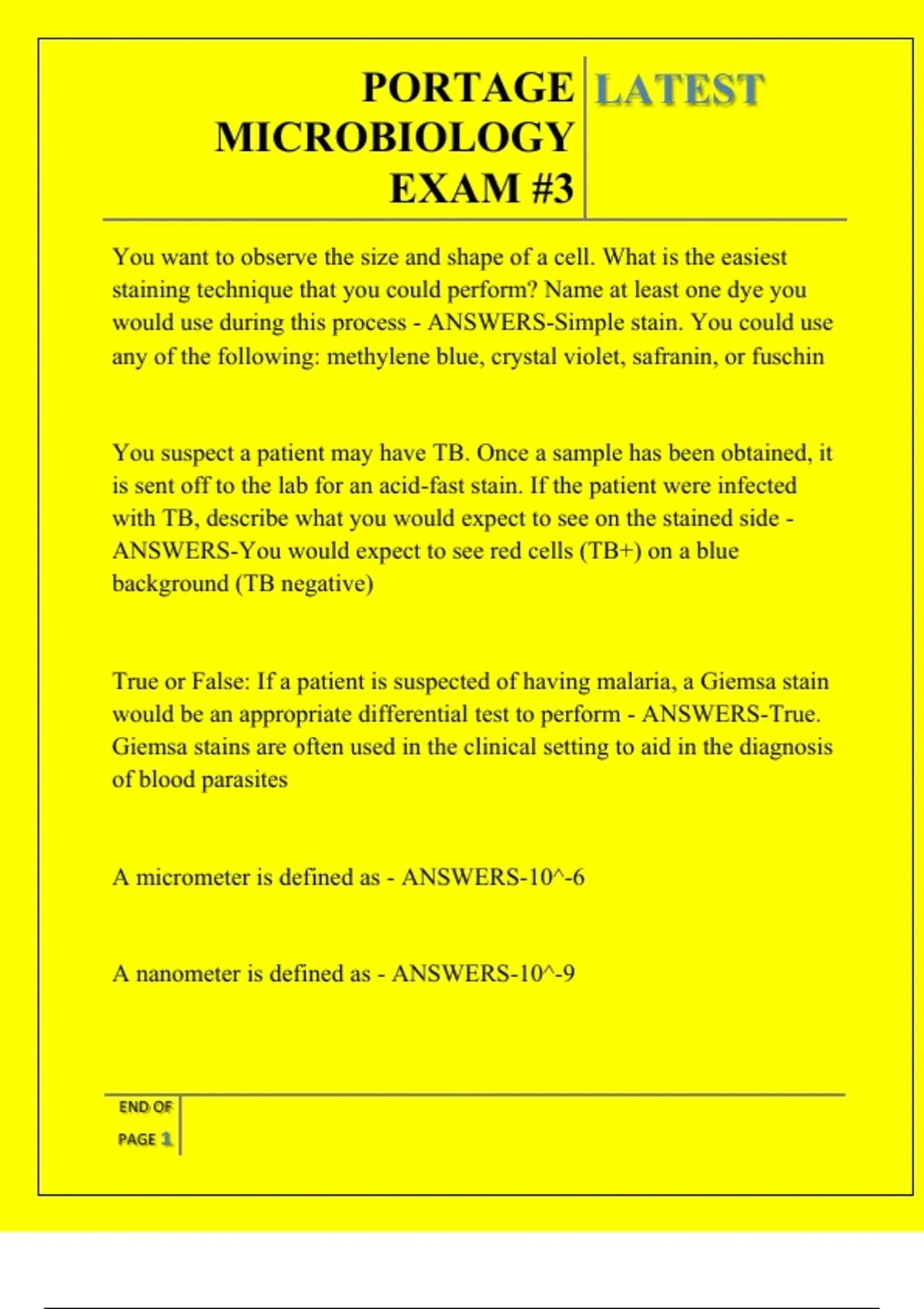 PORTAGE MICROBIOLOGY EXAM #3

LATEST

You want to observe the size and shape of a cell. What is the easiest staining technique that you could perform? Name at least one dye you would use during this process - ANSWERS-Simple stain. You could use any of the following: methylene blue, crystal violet, safranin, or fuschin

You suspect a patient may have TB. Once a sample has been obtained, it is sent off to the lab for an acid-fast stain. If the patient were infected with TB, describe what you would expect to see on the stained side - ANSWERS-You would expect to see red cells (TB+) on a blue background (TB negative)

True or False: If a patient is suspected of having malaria, a Giemsa stain would be an appropriate differential test to perform - ANSWERS-True. Giemsa stains are often used in the clinical setting to aid in the diagnosis of blood parasites

A micrometer is defined as - ANSWERS-10^-6

A nanometer is defined as - ANSWERS-10^-9

END OF PAGE 1